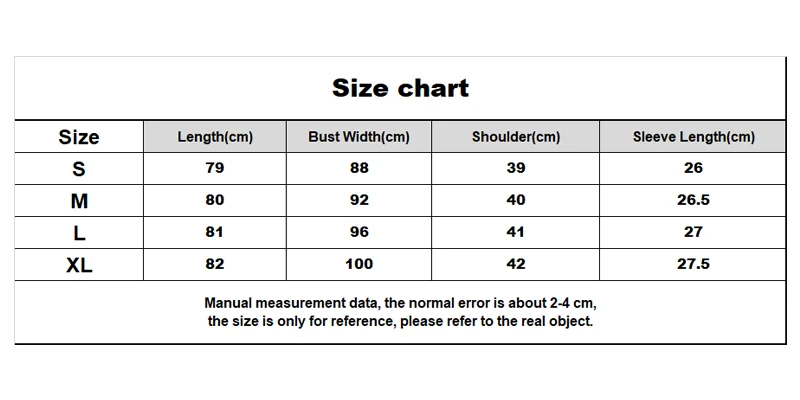 Size chart

| Size | Length(cm) | Bust Width(cm) | Shoulder(cm) | Sleeve Length(cm) |
|---|---|---|---|---|
| S | 79 | 88 | 39 | 26 |
| M | 80 | 92 | 40 | 26.5 |
| L | 81 | 96 | 41 | 27 |
| XL | 82 | 100 | 42 | 27.5 |

Manual measurement data, the normal error is about 2-4 cm, the size is only for reference, please refer to the real object.